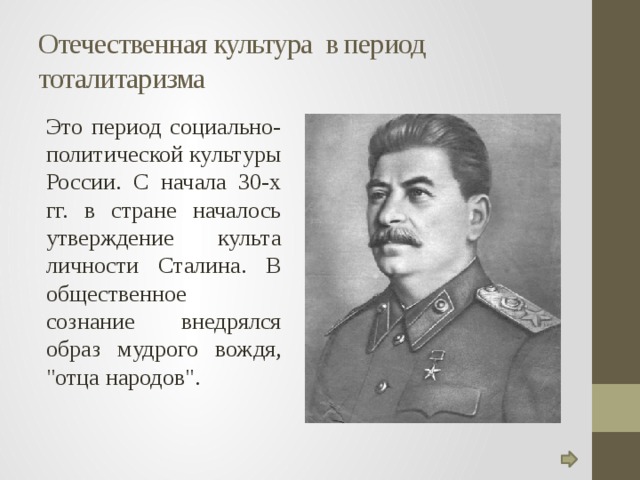 Отечественная культура в период тоталитаризма

Это период социально-политической культуры России. С начала 30-х гг. в стране началось утверждение культа личности Сталина. В общественное сознание внедрялся образ мудрого вождя, "отца народов".